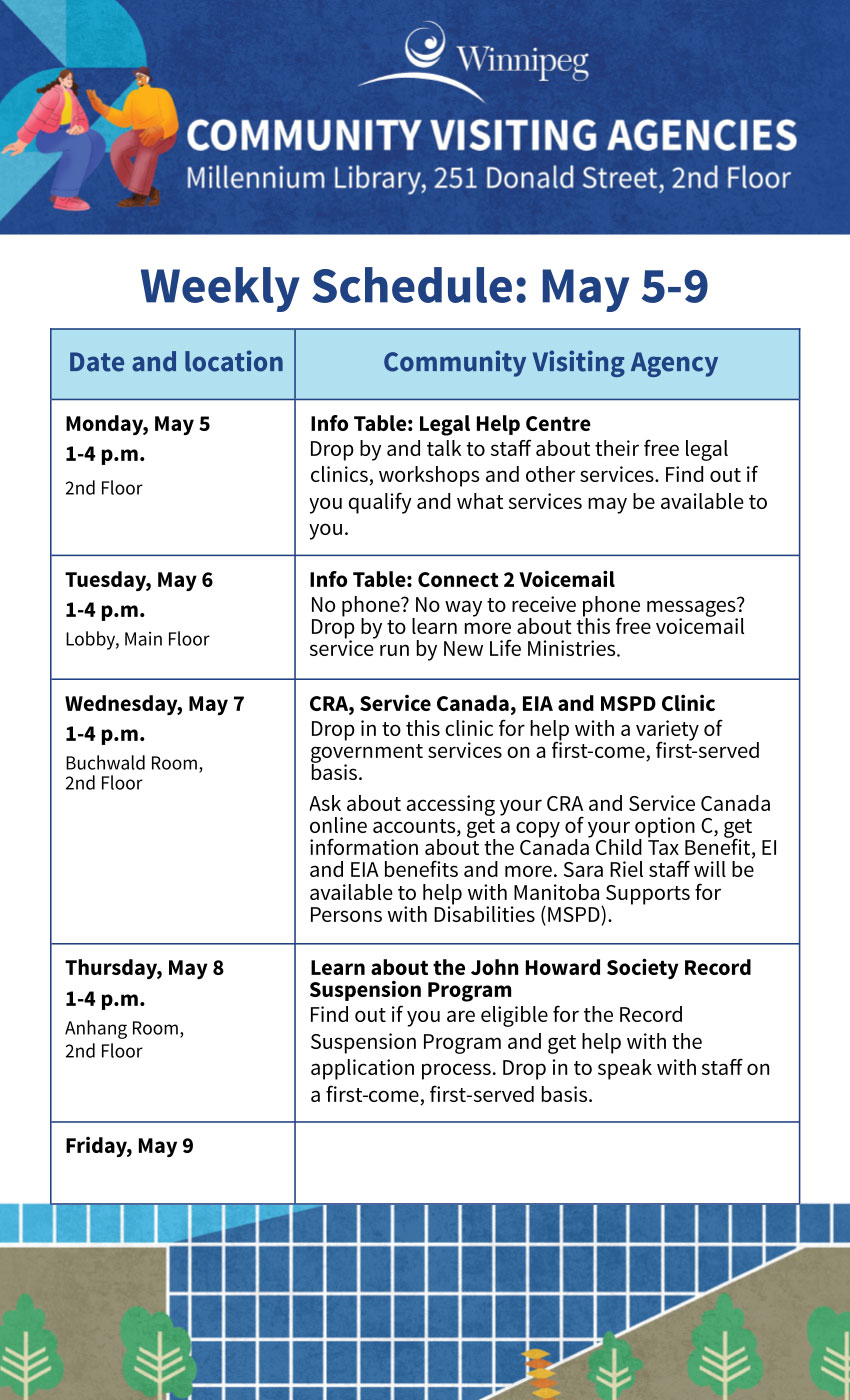 Winnipeg

COMMUNITY VISITING AGENCIES

Millennium Library, 251 Donald Street, 2nd Floor

Weekly Schedule: May 5-9

| Date and location | Community Visiting Agency |
|---|---|
| Monday, May 5 1-4 p.m. 2nd Floor | Info Table: Legal Help Centre Drop by and talk to staff about their free legal clinics, workshops and other services. Find out if you qualify and what services may be available to you. |
| Tuesday, May 6 1-4 p.m. Lobby, Main Floor | Info Table: Connect 2 Voicemail No phone? No way to receive phone messages? Drop by to learn more about this free voicemail service run by New Life Ministries. |
| Wednesday, May 7 1-4 p.m. Buchwald Room, 2nd Floor | CRA, Service Canada, EIA and MSPD Clinic Drop in to this clinic for help with a variety of government services on a first-come, first-served basis. Ask about accessing your CRA and Service Canada online accounts, get a copy of your option C, get information about the Canada Child Tax Benefit, EI and EIA benefits and more. Sara Riel staff will be available to help with Manitoba Supports for Persons with Disabilities (MSPD). |
| Thursday, May 8 1-4 p.m. Anhang Room, 2nd Floor | Learn about the John Howard Society Record Suspension Program Find out if you are eligible for the Record Suspension Program and get help with the application process. Drop in to speak with staff on a first-come, first-served basis. |
| Friday, May 9 | |